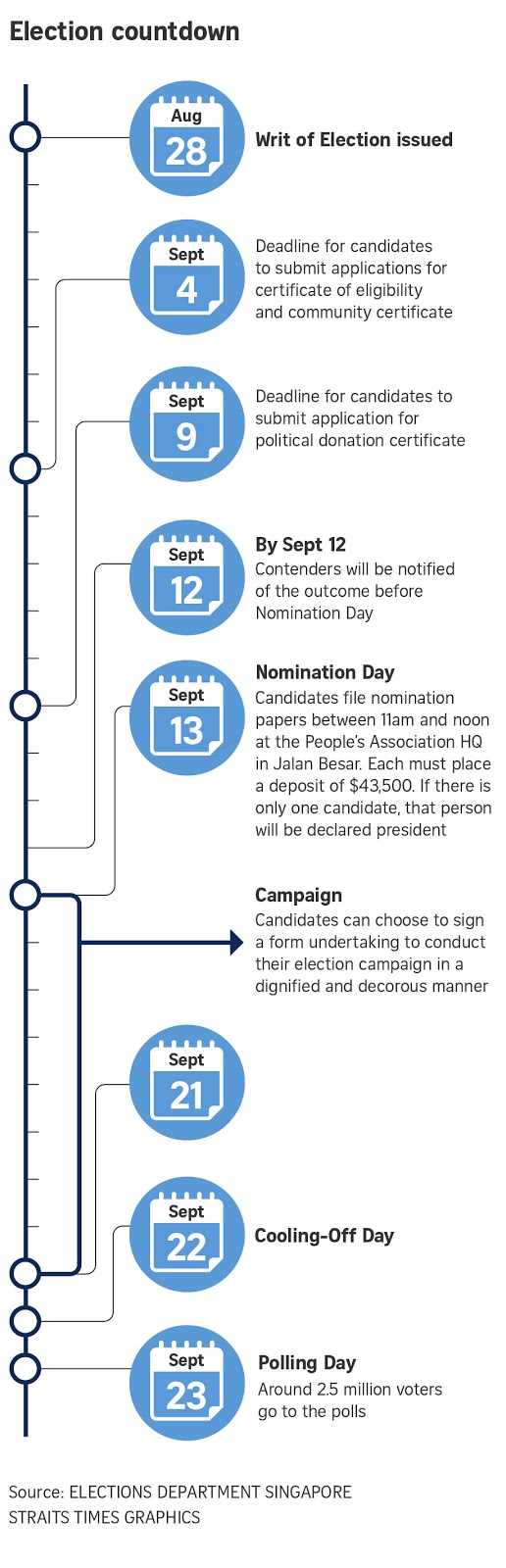 Election countdown

Aug
28
Writ of Election issued

Sept
4
Deadline for candidates to submit applications for certificate of eligibility and community certificate

Sept
9
Deadline for candidates to submit application for political donation certificate

Sept
12
By Sept 12
Contenders will be notified of the outcome before Nomination Day

Sept
13
Nomination Day
Candidates file nomination papers between 11am and noon at the People's Association HQ in Jalan Besar. Each must place a deposit of $43,500. If there is only one candidate, that person will be declared president

Campaign
Candidates can choose to sign a form undertaking to conduct their election campaign in a dignified and decorous manner

Sept
21

Sept
22
Cooling-Off Day

Sept
23
Polling Day
Around 2.5 million voters go to the polls

Source: ELECTIONS DEPARTMENT SINGAPORE
STRAITS TIMES GRAPHICS